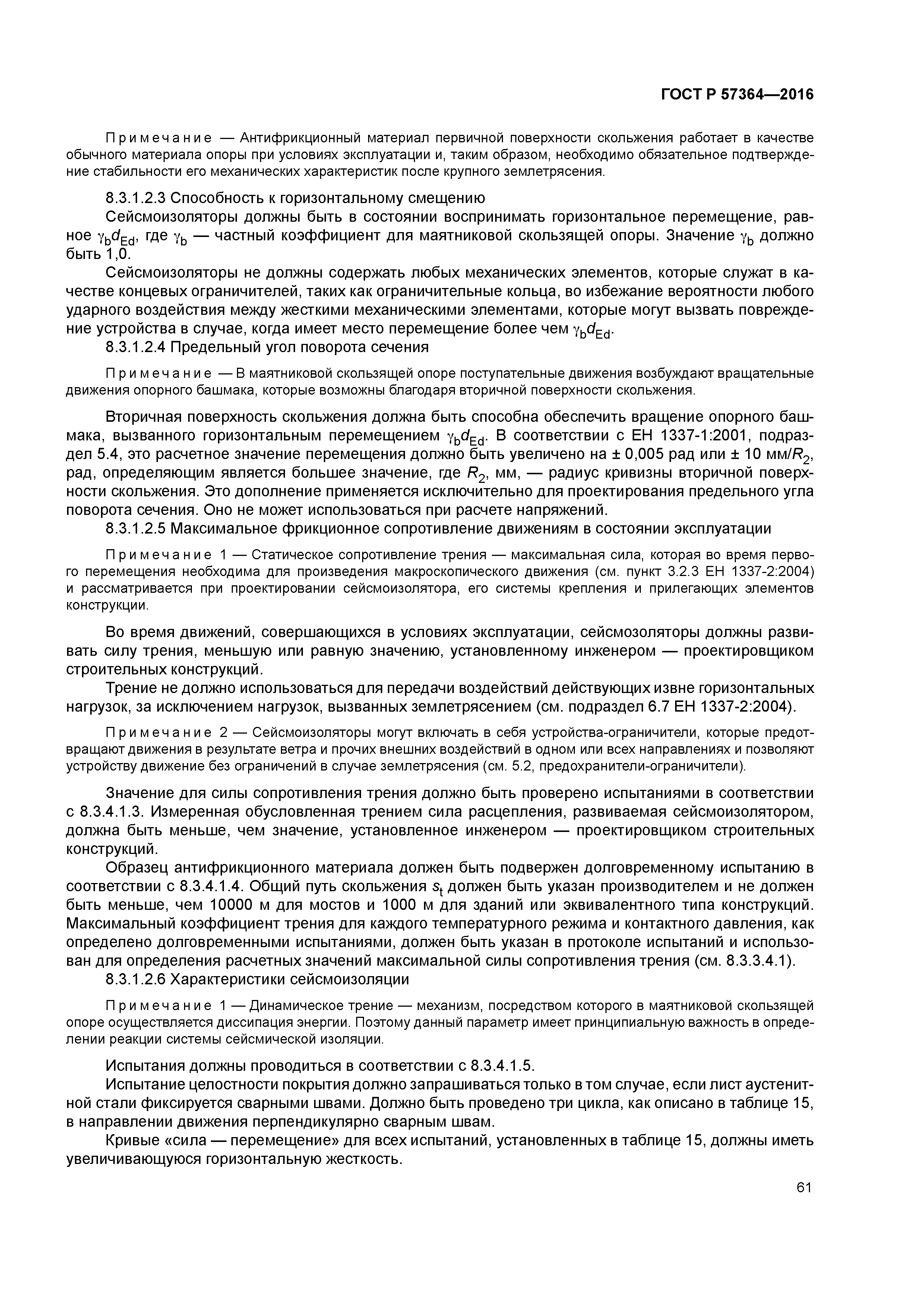 ГОСТ Р 57364—2016

Примечание — Антифрикционный материал первичной поверхности скольжения работает в качестве обычного материала опоры при условиях эксплуатации и, таким образом, необходимо обязательное подтверждение стабильности его механических характеристик после крупного землетрясения.

8.3.1.2.3 Способность к горизонтальному смещению

Сейсмоизоляторы должны быть в состоянии воспринимать горизонтальное перемещение, равное $\gamma_b d_{Ed}$, где $\gamma_b$ — частный коэффициент для маятниковой скользящей опоры. Значение $\gamma_b$ должно быть 1,0.

Сейсмоизоляторы не должны содержать любых механических элементов, которые служат в качестве концевых ограничителей, таких как ограничительные кольца, во избежание вероятности любого ударного воздействия между жесткими механическими элементами, которые могут вызвать повреждение устройства в случае, когда имеет место перемещение более чем $\gamma_b d_{Ed}$.

8.3.1.2.4 Предельный угол поворота сечения

Примечание — В маятниковой скользящей опоре поступательные движения возбуждают вращательные движения опорного башмака, которые возможны благодаря вторичной поверхности скольжения.

Вторичная поверхность скольжения должна быть способна обеспечить вращение опорного башмака, вызванного горизонтальным перемещением $\gamma_b d_{Ed}$. В соответствии с ЕН 1337-1:2001, подраздел 5.4, это расчетное значение перемещения должно быть увеличено на ± 0,005 рад или ± 10 мм/$R_2$, рад, определяющим является большее значение, где $R_2$, мм, — радиус кривизны вторичной поверхности скольжения. Это дополнение применяется исключительно для проектирования предельного угла поворота сечения. Оно не может использоваться при расчете напряжений.

8.3.1.2.5 Максимальное фрикционное сопротивление движениям в состоянии эксплуатации

Примечание 1 — Статическое сопротивление трения — максимальная сила, которая во время первого перемещения необходима для произведения макроскопического движения (см. пункт 3.2.3 ЕН 1337-2:2004) и рассматривается при проектировании сейсмоизолятора, его системы крепления и прилегающих элементов конструкции.

Во время движений, совершающихся в условиях эксплуатации, сейсмозоляторы должны развивать силу трения, меньшую или равную значению, установленному инженером — проектировщиком строительных конструкций.

Трение не должно использоваться для передачи воздействий действующих извне горизонтальных нагрузок, за исключением нагрузок, вызванных землетрясением (см. подраздел 6.7 ЕН 1337-2:2004).

Примечание 2 — Сейсмоизоляторы могут включать в себя устройства-ограничители, которые предотвращают движения в результате ветра и прочих внешних воздействий в одном или всех направлениях и позволяют устройству движение без ограничений в случае землетрясения (см. 5.2, предохранители-ограничители).

Значение для силы сопротивления трения должно быть проверено испытаниями в соответствии с 8.3.4.1.3. Измеренная обусловленная трением сила расцепления, развиваемая сейсмоизолятором, должна быть меньше, чем значение, установленное инженером — проектировщиком строительных конструкций.

Образец антифрикционного материала должен быть подвержен долговременному испытанию в соответствии с 8.3.4.1.4. Общий путь скольжения $s_t$ должен быть указан производителем и не должен быть меньше, чем 10000 м для мостов и 1000 м для зданий или эквивалентного типа конструкций. Максимальный коэффициент трения для каждого температурного режима и контактного давления, как определено долговременными испытаниями, должен быть указан в протоколе испытаний и использован для определения расчетных значений максимальной силы сопротивления трения (см. 8.3.3.4.1).

8.3.1.2.6 Характеристики сейсмоизоляции

Примечание 1 — Динамическое трение — механизм, посредством которого в маятниковой скользящей опоре осуществляется диссипация энергии. Поэтому данный параметр имеет принципиальную важность в определении реакции системы сейсмической изоляции.

Испытания должны проводиться в соответствии с 8.3.4.1.5.

Испытание целостности покрытия должно запрашиваться только в том случае, если лист аустенитной стали фиксируется сварными швами. Должно быть проведено три цикла, как описано в таблице 15, в направлении движения перпендикулярно сварным швам.

Кривые «сила — перемещение» для всех испытаний, установленных в таблице 15, должны иметь увеличивающуюся горизонтальную жесткость.

61